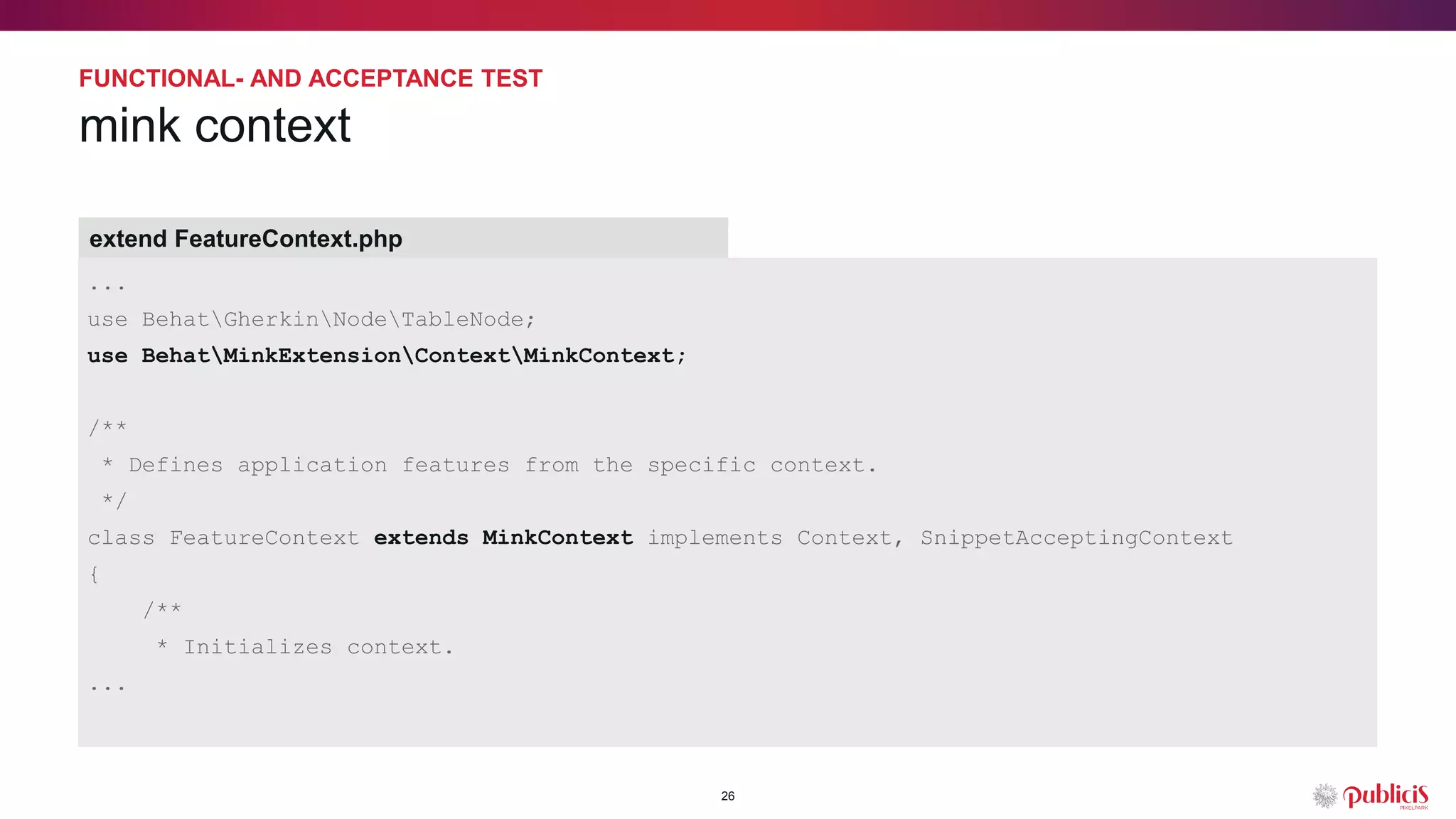 FUNCTIONAL- AND ACCEPTANCE TEST
mink context

extend FeatureContext.php

...
use Behat\Gherkin\Node\TableNode;
use Behat\MinkExtension\Context\MinkContext;

/**
 * Defines application features from the specific context.
 */
class FeatureContext extends MinkContext implements Context, SnippetAcceptingContext
{
    /**
     * Initializes context.
...

26

publicis
PIXELPARK